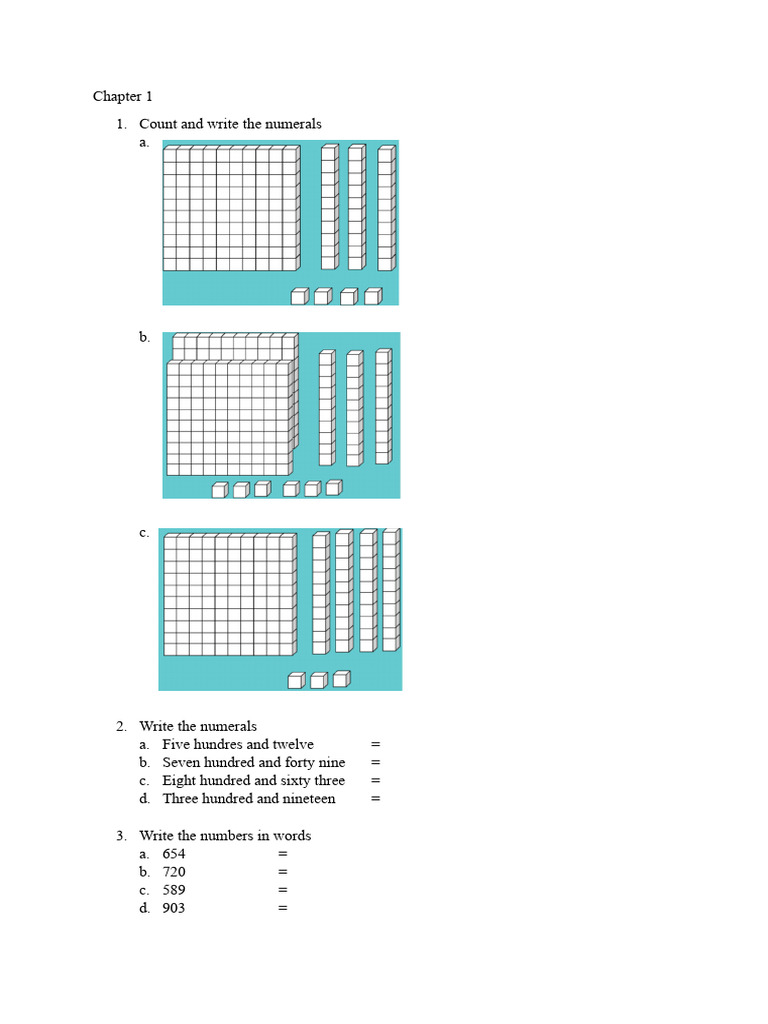 Chapter 1

1. Count and write the numerals
a.

b.

c.

2. Write the numerals
a. Five hundres and twelve =
b. Seven hundred and forty nine =
c. Eight hundred and sixty three =
d. Three hundred and nineteen =

3. Write the numbers in words
a. 654 =
b. 720 =
c. 589 =
d. 903 =